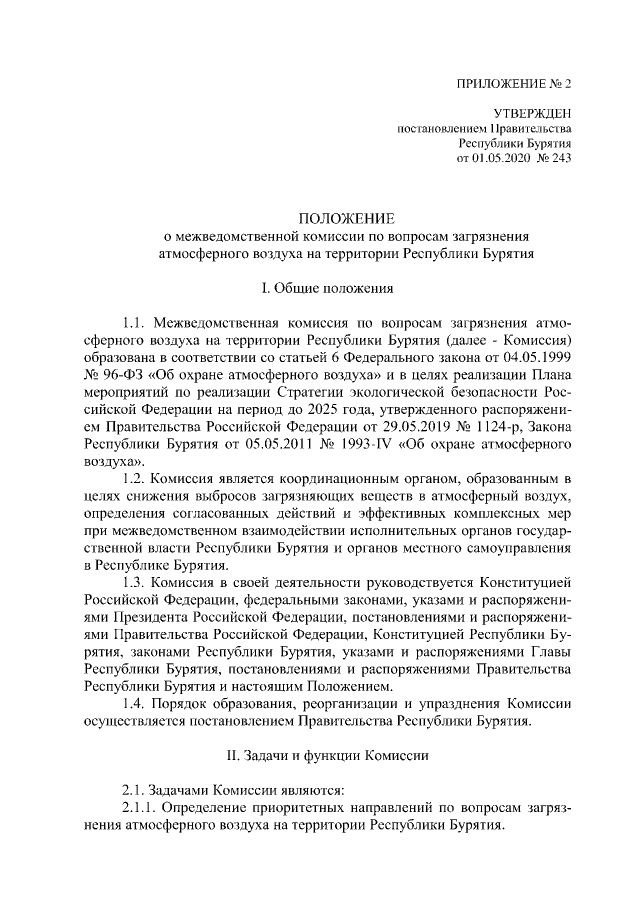 ПРИЛОЖЕНИЕ № 2

УТВЕРЖДЕН
постановлением Правительства
Республики Бурятия
от 01.05.2020 № 243

ПОЛОЖЕНИЕ
о межведомственной комиссии по вопросам загрязнения атмосферного воздуха на территории Республики Бурятия

I. Общие положения

1.1. Межведомственная комиссия по вопросам загрязнения атмосферного воздуха на территории Республики Бурятия (далее - Комиссия) образована в соответствии со статьей 6 Федерального закона от 04.05.1999 № 96-ФЗ «Об охране атмосферного воздуха» и в целях реализации Плана мероприятий по реализации Стратегии экологической безопасности Российской Федерации на период до 2025 года, утвержденного распоряжением Правительства Российской Федерации от 29.05.2019 № 1124-р, Закона Республики Бурятия от 05.05.2011 № 1993-IV «Об охране атмосферного воздуха».

1.2. Комиссия является координационным органом, образованным в целях снижения выбросов загрязняющих веществ в атмосферный воздух, определения согласованных действий и эффективных комплексных мер при межведомственном взаимодействии исполнительных органов государственной власти Республики Бурятия и органов местного самоуправления в Республике Бурятия.

1.3. Комиссия в своей деятельности руководствуется Конституцией Российской Федерации, федеральными законами, указами и распоряжениями Президента Российской Федерации, постановлениями и распоряжениями Правительства Российской Федерации, Конституцией Республики Бурятия, законами Республики Бурятия, указами и распоряжениями Главы Республики Бурятия, постановлениями и распоряжениями Правительства Республики Бурятия и настоящим Положением.

1.4. Порядок образования, реорганизации и упразднения Комиссии осуществляется постановлением Правительства Республики Бурятия.

II. Задачи и функции Комиссии

2.1. Задачами Комиссии являются:

2.1.1. Определение приоритетных направлений по вопросам загрязнения атмосферного воздуха на территории Республики Бурятия.